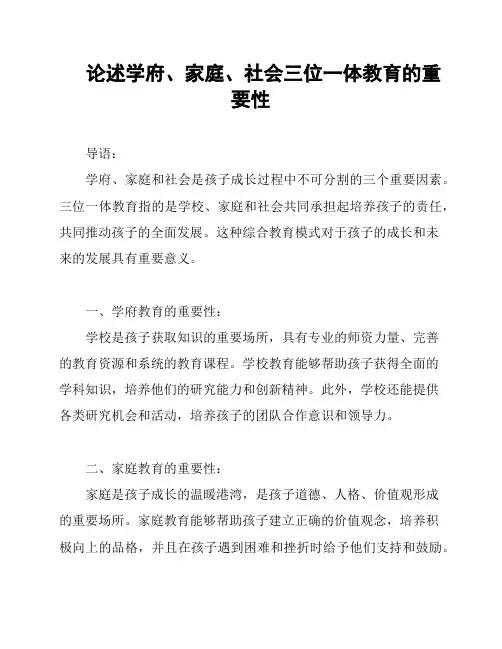 论述学府、家庭、社会三位一体教育的重要性

导语：

学府、家庭和社会是孩子成长过程中不可分割的三个重要因素。三位一体教育指的是学校、家庭和社会共同承担起培养孩子的责任，共同推动孩子的全面发展。这种综合教育模式对于孩子的成长和未来的发展具有重要意义。

一、学府教育的重要性：

学校是孩子获取知识的重要场所，具有专业的师资力量、完善的教育资源和系统的教育课程。学校教育能够帮助孩子获得全面的学科知识，培养他们的研究能力和创新精神。此外，学校还能提供各类研究机会和活动，培养孩子的团队合作意识和领导力。

二、家庭教育的重要性：

家庭是孩子成长的温暖港湾，是孩子道德、人格、价值观形成的重要场所。家庭教育能够帮助孩子建立正确的价值观念，培养积极向上的品格，并且在孩子遇到困难和挫折时给予他们支持和鼓励。